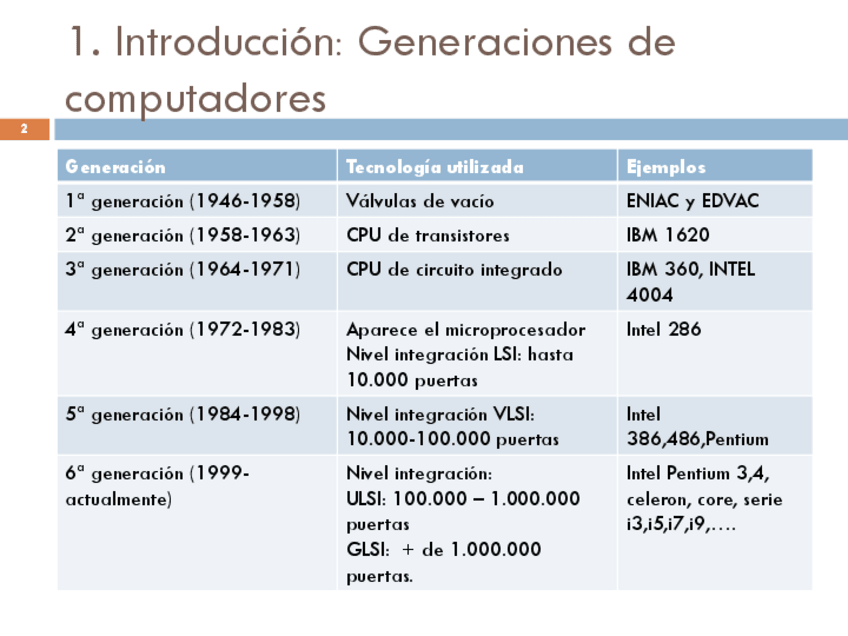 1. Introducción: Generaciones de computadores

2

| Generación | Tecnología utilizada | Ejemplos |
|---|---|---|
| 1ª generación (1946-1958) | Válvulas de vacío | ENIAC y EDVAC |
| 2ª generación (1958-1963) | CPU de transistores | IBM 1620 |
| 3ª generación (1964-1971) | CPU de circuito integrado | IBM 360, INTEL 4004 |
| 4ª generación (1972-1983) | Aparece el microprocesador Nivel integración LSI: hasta 10.000 puertas | Intel 286 |
| 5ª generación (1984-1998) | Nivel integración VLSI: 10.000-100.000 puertas | Intel 386,486,Pentium |
| 6ª generación (1999-actualmente) | Nivel integración: ULSI: 100.000 – 1.000.000 puertas GLSI: + de 1.000.000 puertas. | Intel Pentium 3,4, celeron, core, serie i3,i5,i7,i9,…. |